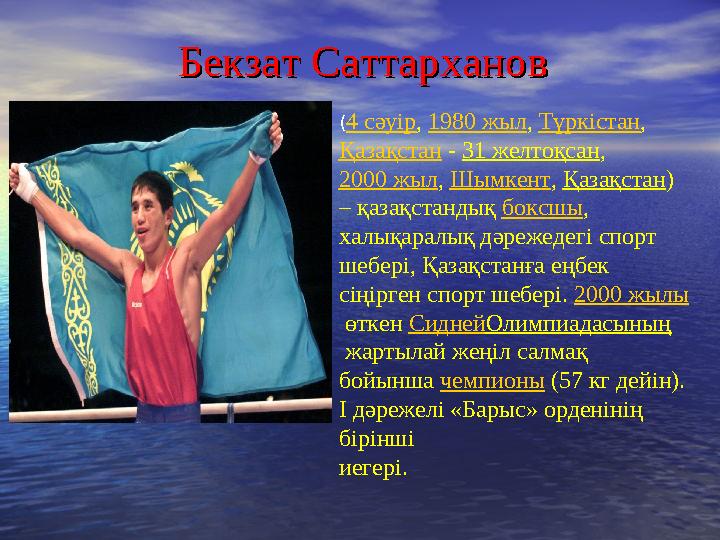 Бекзат Саттарханов

(4 сәуір, 1980 жыл, Түркістан, Қазақстан - 31 желтоқсан, 2000 жыл, Шымкент, Қазақстан) – қазақстандық боксшы, халықаралық дәрежедегі спорт шебері, Қазақстанға еңбек сіңірген спорт шебері. 2000 жылы өткен СиднейОлимпиадасының жартылай жеңіл салмақ бойынша чемпионы (57 кг дейін). I дәрежелі «Барыс» орденінің бірінші иегері.